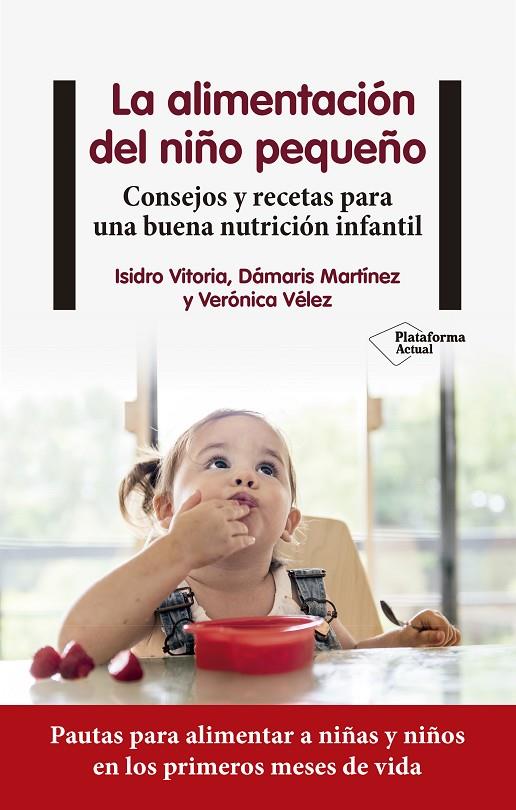 La alimentación del niño pequeño

Consejos y recetas para una buena nutrición infantil

Isidro Vitoria, Dámaris Martínez y Verónica Vélez

Plataforma Actual

Pautas para alimentar a niñas y niños en los primeros meses de vida